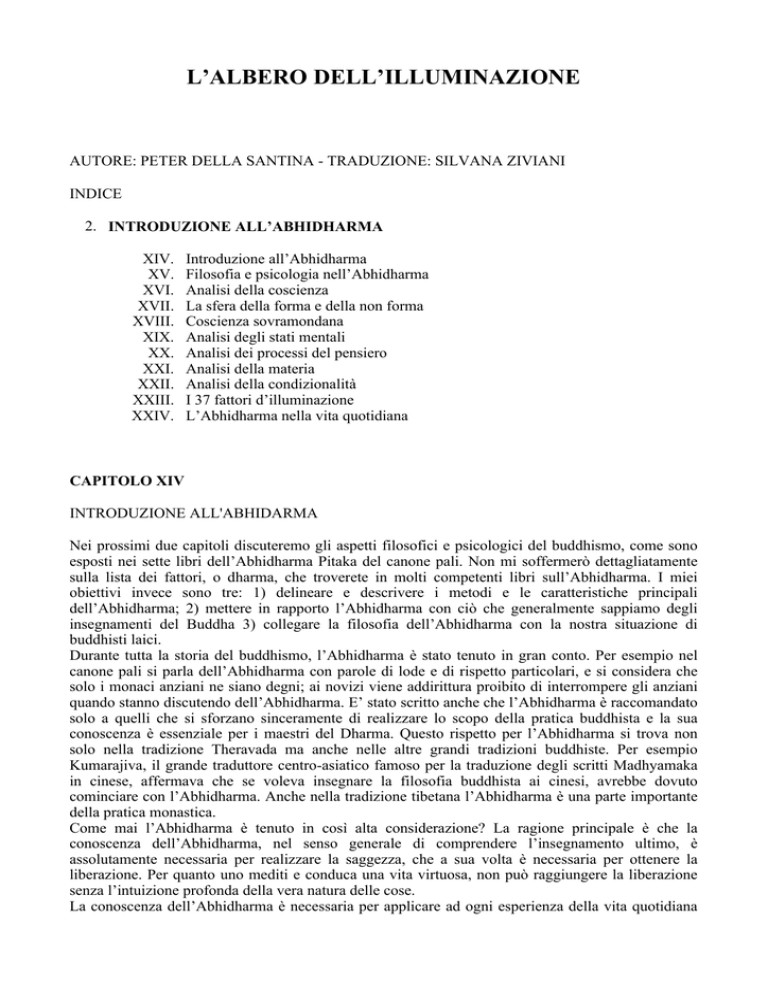 L'ALBERO DELL'ILLUMINAZIONE

AUTORE: PETER DELLA SANTINA - TRADUZIONE: SILVANA ZIVIANI

INDICE

2. INTRODUZIONE ALL'ABHIDHARMA

XIV. Introduzione all'Abhidharma
XV. Filosofia e psicologia nell'Abhidharma
XVI. Analisi della coscienza
XVII. La sfera della forma e della non forma
XVIII. Coscienza sovramondana
XIX. Analisi degli stati mentali
XX. Analisi dei processi del pensiero
XXI. Analisi della materia
XXII. Analisi della condizionalità
XXIII. I 37 fattori d'illuminazione
XXIV. L'Abhidharma nella vita quotidiana

CAPITOLO XIV

INTRODUZIONE ALL'ABHIDARMA

Nei prossimi due capitoli discuteremo gli aspetti filosofici e psicologici del buddhismo, come sono esposti nei sette libri dell'Abhidharma Pitaka del canone pali. Non mi soffermerò dettagliatamente sulla lista dei fattori, o dharma, che troverete in molti competenti libri sull'Abhidharma. I miei obiettivi invece sono tre: 1) delineare e descrivere i metodi e le caratteristiche principali dell'Abhidharma; 2) mettere in rapporto l'Abhidharma con ciò che generalmente sappiamo degli insegnamenti del Buddha 3) collegare la filosofia dell'Abhidharma con la nostra situazione di buddhisti laici.
Durante tutta la storia del buddhismo, l'Abhidharma è stato tenuto in gran conto. Per esempio nel canone pali si parla dell'Abhidharma con parole di lode e di rispetto particolari, e si considera che solo i monaci anziani ne siano degni; ai novizi viene addirittura proibito di interrompere gli anziani quando stanno discutendo dell'Abhidharma. E' stato scritto anche che l'Abhidharma è raccomandato solo a quelli che si sforzano sinceramente di realizzare lo scopo della pratica buddhista e la sua conoscenza è essenziale per i maestri del Dharma. Questo rispetto per l'Abhidharma si trova non solo nella tradizione Theravada ma anche nelle altre grandi tradizioni buddhiste. Per esempio Kumarajiva, il grande traduttore centro-asiatico famoso per la traduzione degli scritti Madhyamaka in cinese, affermava che se voleva insegnare la filosofia buddhista ai cinesi, avrebbe dovuto cominciare con l'Abhidharma. Anche nella tradizione tibetana l'Abhidharma è una parte importante della pratica monastica.
Come mai l'Abhidharma è tenuto in così alta considerazione? La ragione principale è che la conoscenza dell'Abhidharma, nel senso generale di comprendere l'insegnamento ultimo, è assolutamente necessaria per realizzare la saggezza, che a sua volta è necessaria per ottenere la liberazione. Per quanto uno mediti e conduca una vita virtuosa, non può raggiungere la liberazione senza l'intuizione profonda della vera natura delle cose.
La conoscenza dell'Abhidharma è necessaria per applicare ad ogni esperienza della vita quotidiana